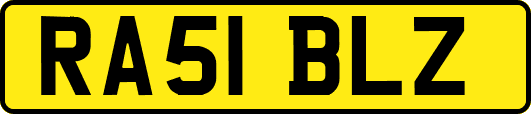 RA51 BLZ